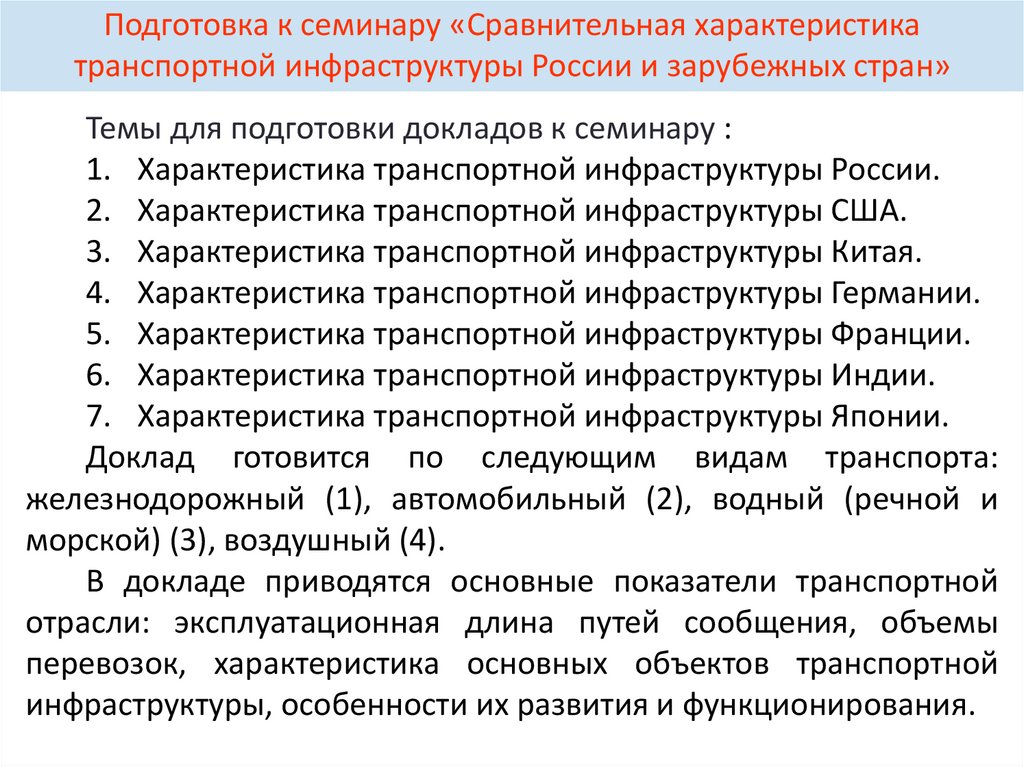 Подготовка к семинару «Сравнительная характеристика транспортной инфраструктуры России и зарубежных стран»

Темы для подготовки докладов к семинару :
1. Характеристика транспортной инфраструктуры России.
2. Характеристика транспортной инфраструктуры США.
3. Характеристика транспортной инфраструктуры Китая.
4. Характеристика транспортной инфраструктуры Германии.
5. Характеристика транспортной инфраструктуры Франции.
6. Характеристика транспортной инфраструктуры Индии.
7. Характеристика транспортной инфраструктуры Японии.

Доклад готовится по следующим видам транспорта: железнодорожный (1), автомобильный (2), водный (речной и морской) (3), воздушный (4).

В докладе приводятся основные показатели транспортной отрасли: эксплуатационная длина путей сообщения, объемы перевозок, характеристика основных объектов транспортной инфраструктуры, особенности их развития и функционирования.